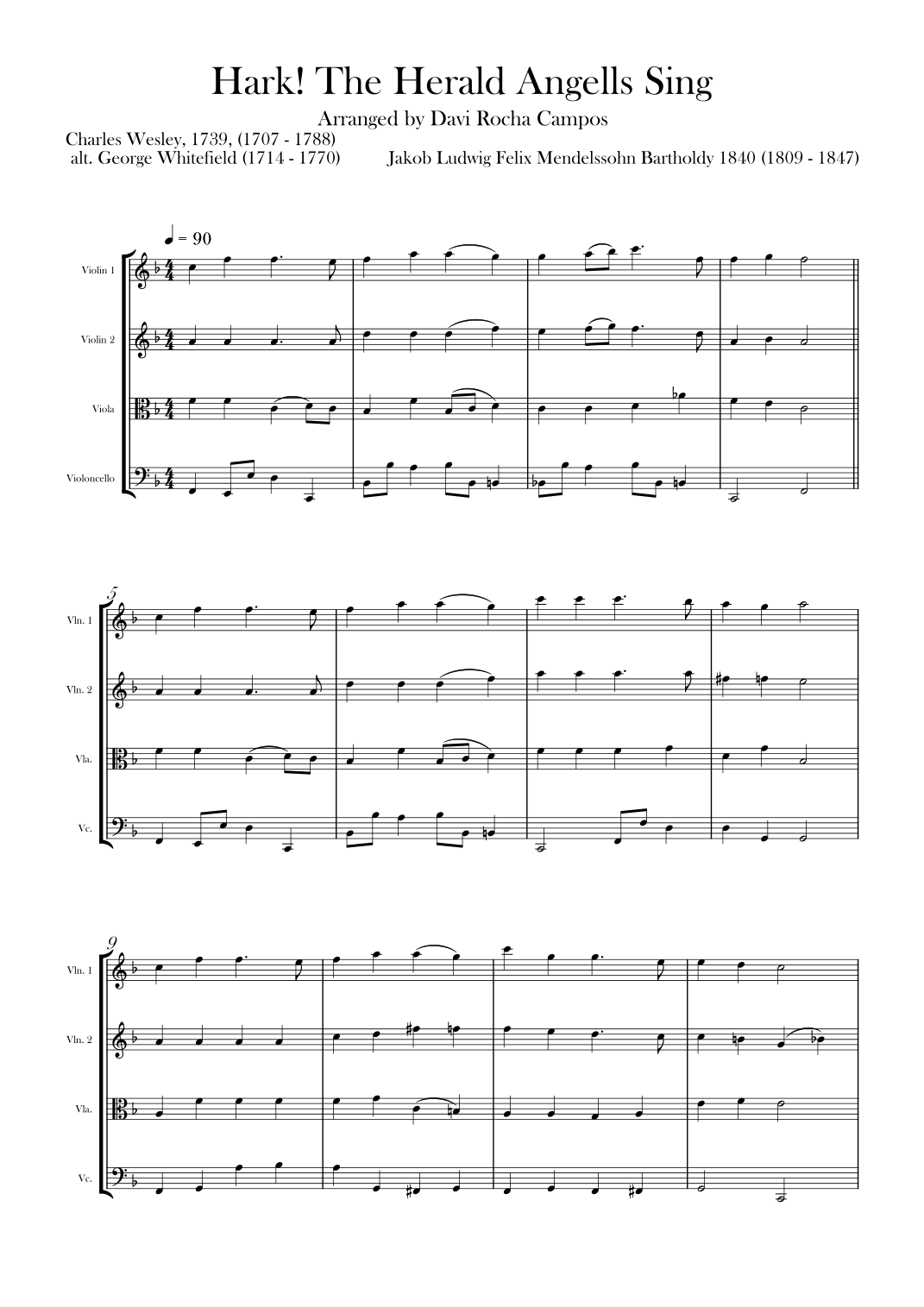 Hark! The Herald Angells Sing

Arranged by Davi Rocha Campos

Charles Wesley, 1739, (1707 - 1788)
alt. George Whitefield (1714 - 1770)

Jakob Ludwig Felix Mendelssohn Bartholdy 1840 (1809 - 1847)

♩ = 90

Violin 1

Violin 2

Viola

Violoncello

5

Vln. 1

Vln. 2

Vla.

Vc.

9

Vln. 1

Vln. 2

Vla.

Vc.